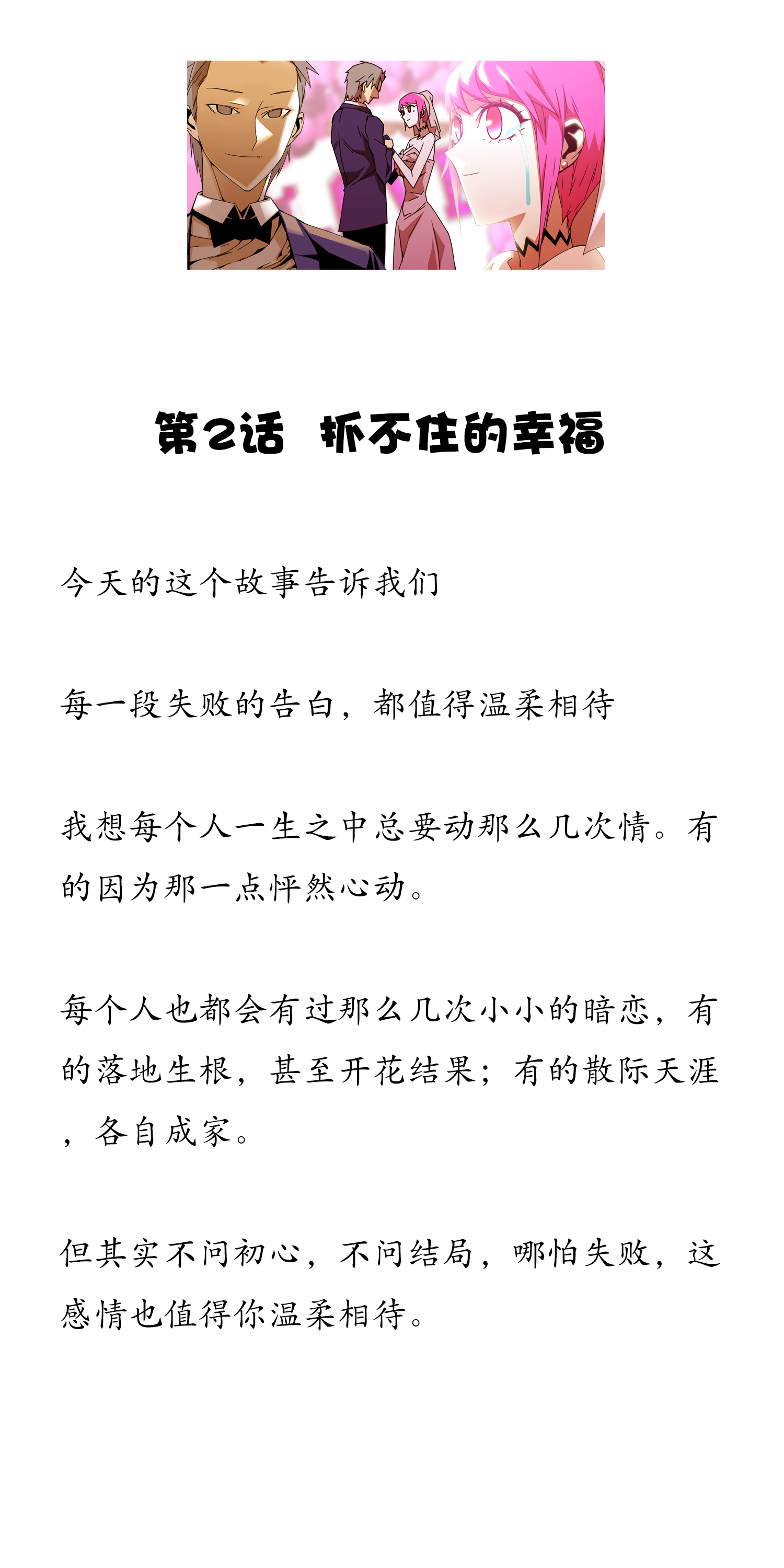 第2话 抓不住的幸福

今天的这个故事告诉我们

每一段失败的告白，都值得温柔相待

我想每个人一生之中总要动那么几次情。有的因为那一点怦然心动。

每个人也都会有过那么几次小小的暗恋，有的落地生根，甚至开花结果；有的散际天涯，各自成家。

但其实不问初心，不问结局，哪怕失败，这感情也值得你温柔相待。